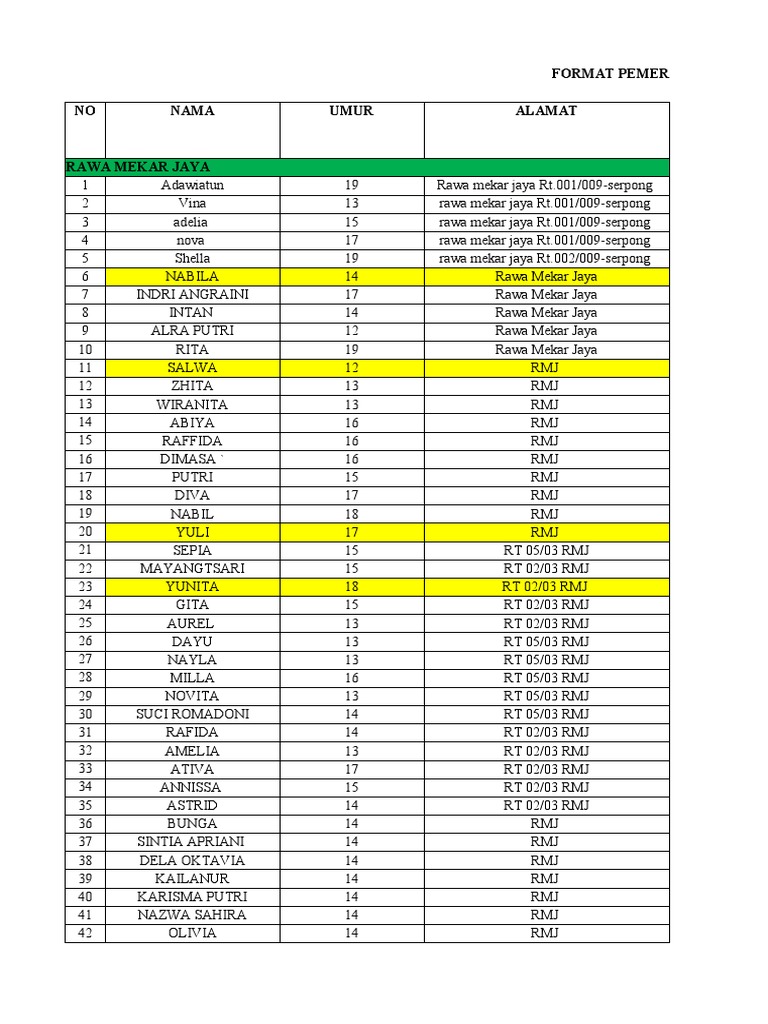 FORMAT PEMER

| NO | NAMA | UMUR | ALAMAT |
|---|---|---|---|
| RAWA MEKAR JAYA | | | |
| 1 | Adawiatun | 19 | Rawa mekar jaya Rt.001/009-serpong |
| 2 | Vina | 13 | rawa mekar jaya Rt.001/009-serpong |
| 3 | adelia | 15 | rawa mekar jaya Rt.001/009-serpong |
| 4 | nova | 17 | rawa mekar jaya Rt.001/009-serpong |
| 5 | Shella | 19 | rawa mekar jaya Rt.002/009-serpong |
| 6 | NABILA | 14 | Rawa Mekar Jaya |
| 7 | INDRI ANGRAINI | 17 | Rawa Mekar Jaya |
| 8 | INTAN | 14 | Rawa Mekar Jaya |
| 9 | ALRA PUTRI | 12 | Rawa Mekar Jaya |
| 10 | RITA | 19 | Rawa Mekar Jaya |
| 11 | SALWA | 12 | RMJ |
| 12 | ZHITA | 13 | RMJ |
| 13 | WIRANITA | 13 | RMJ |
| 14 | ABIYA | 16 | RMJ |
| 15 | RAFFIDA | 16 | RMJ |
| 16 | DIMASA ` | 16 | RMJ |
| 17 | PUTRI | 15 | RMJ |
| 18 | DIVA | 17 | RMJ |
| 19 | NABIL | 18 | RMJ |
| 20 | YULI | 17 | RMJ |
| 21 | SEPIA | 15 | RT 05/03 RMJ |
| 22 | MAYANGTSARI | 15 | RT 02/03 RMJ |
| 23 | YUNITA | 18 | RT 02/03 RMJ |
| 24 | GITA | 15 | RT 02/03 RMJ |
| 25 | AUREL | 13 | RT 02/03 RMJ |
| 26 | DAYU | 13 | RT 05/03 RMJ |
| 27 | NAYLA | 13 | RT 05/03 RMJ |
| 28 | MILLA | 16 | RT 05/03 RMJ |
| 29 | NOVITA | 13 | RT 05/03 RMJ |
| 30 | SUCI ROMADONI | 14 | RT 05/03 RMJ |
| 31 | RAFIDA | 14 | RT 02/03 RMJ |
| 32 | AMELIA | 13 | RT 02/03 RMJ |
| 33 | ATIVA | 17 | RT 02/03 RMJ |
| 34 | ANNISSA | 15 | RT 02/03 RMJ |
| 35 | ASTRID | 14 | RT 02/03 RMJ |
| 36 | BUNGA | 14 | RMJ |
| 37 | SINTIA APRIANI | 14 | RMJ |
| 38 | DELA OKTAVIA | 14 | RMJ |
| 39 | KAILANUR | 14 | RMJ |
| 40 | KARISMA PUTRI | 14 | RMJ |
| 41 | NAZWA SAHIRA | 14 | RMJ |
| 42 | OLIVIA | 14 | RMJ |